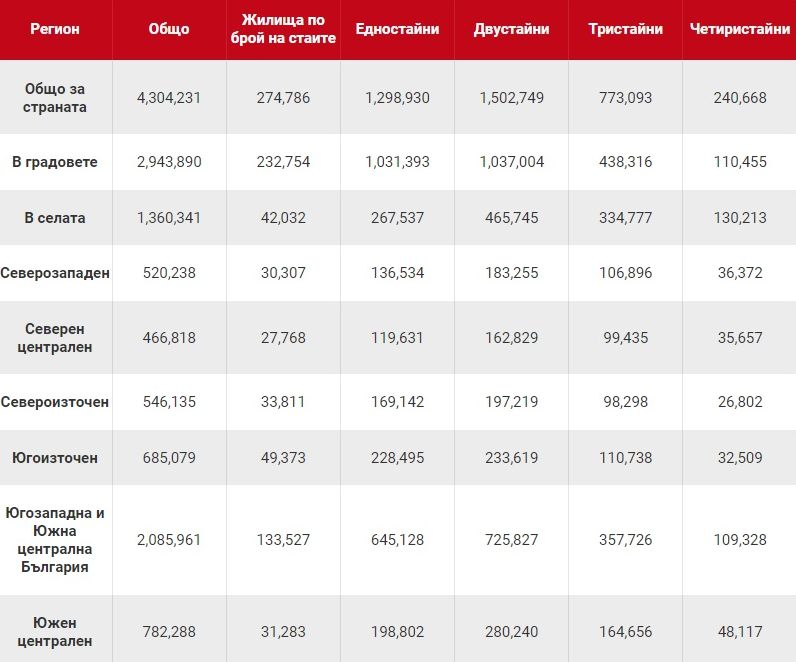 | Регион | Общо | Жилища по брой на стаите | Едностайни | Двустайни | Тристайни | Четиристайни |
|---|---|---|---|---|---|---|
| Общо за страната | 4,304,231 | 274,786 | 1,298,930 | 1,502,749 | 773,093 | 240,668 |
| В градовете | 2,943,890 | 232,754 | 1,031,393 | 1,037,004 | 438,316 | 110,455 |
| В селата | 1,360,341 | 42,032 | 267,537 | 465,745 | 334,777 | 130,213 |
| Северозападен | 520,238 | 30,307 | 136,534 | 183,255 | 106,896 | 36,372 |
| Северен централен | 466,818 | 27,768 | 119,631 | 162,829 | 99,435 | 35,657 |
| Североизточен | 546,135 | 33,811 | 169,142 | 197,219 | 98,298 | 26,802 |
| Югоизточен | 685,079 | 49,373 | 228,495 | 233,619 | 110,738 | 32,509 |
| Югозападна и Южна централна България | 2,085,961 | 133,527 | 645,128 | 725,827 | 357,726 | 109,328 |
| Южен централен | 782,288 | 31,283 | 198,802 | 280,240 | 164,656 | 48,117 |